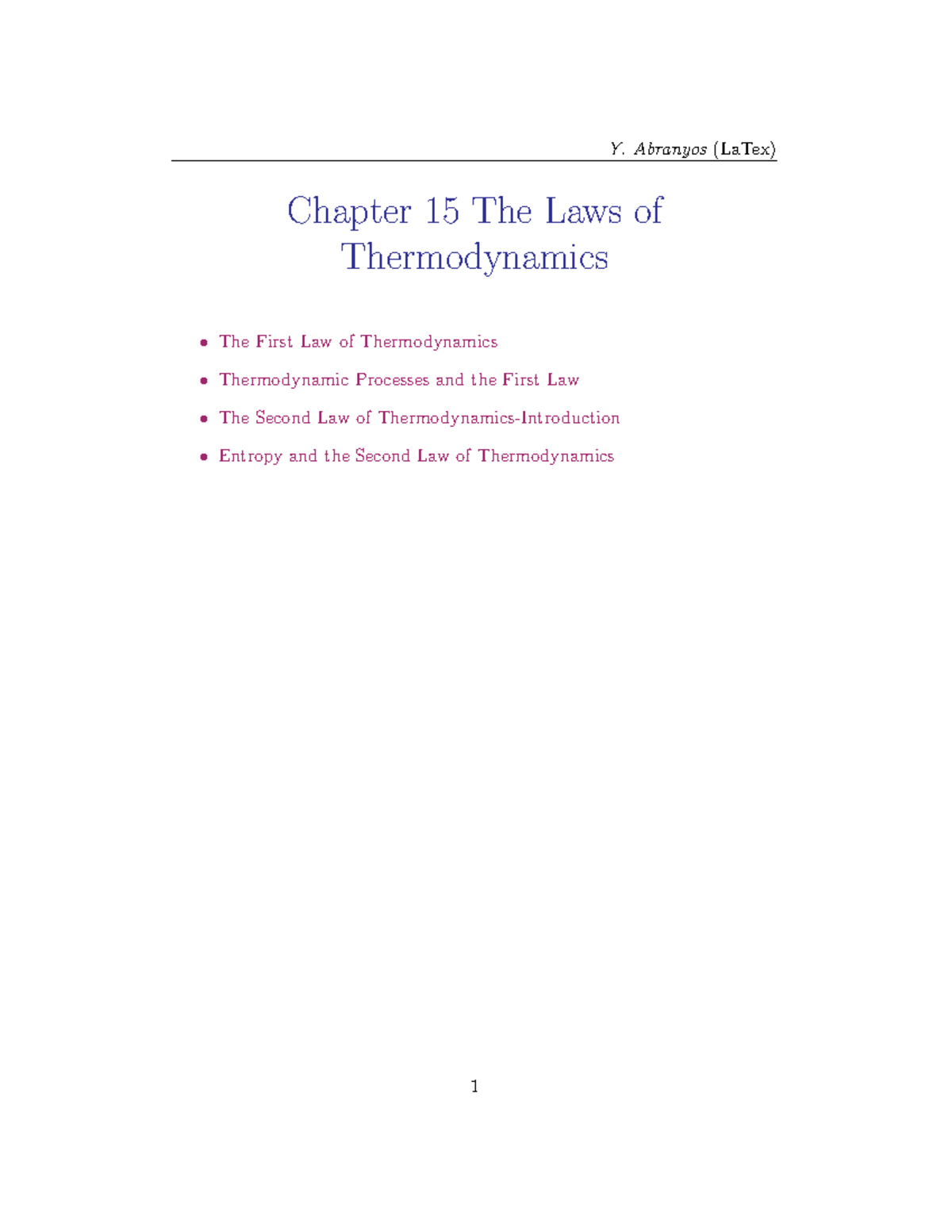 Y. Abranyos (LaTex)

Chapter 15 The Laws of Thermodynamics

• The First Law of Thermodynamics

• Thermodynamic Processes and the First Law

• The Second Law of Thermodynamics-Introduction

• Entropy and the Second Law of Thermodynamics

1